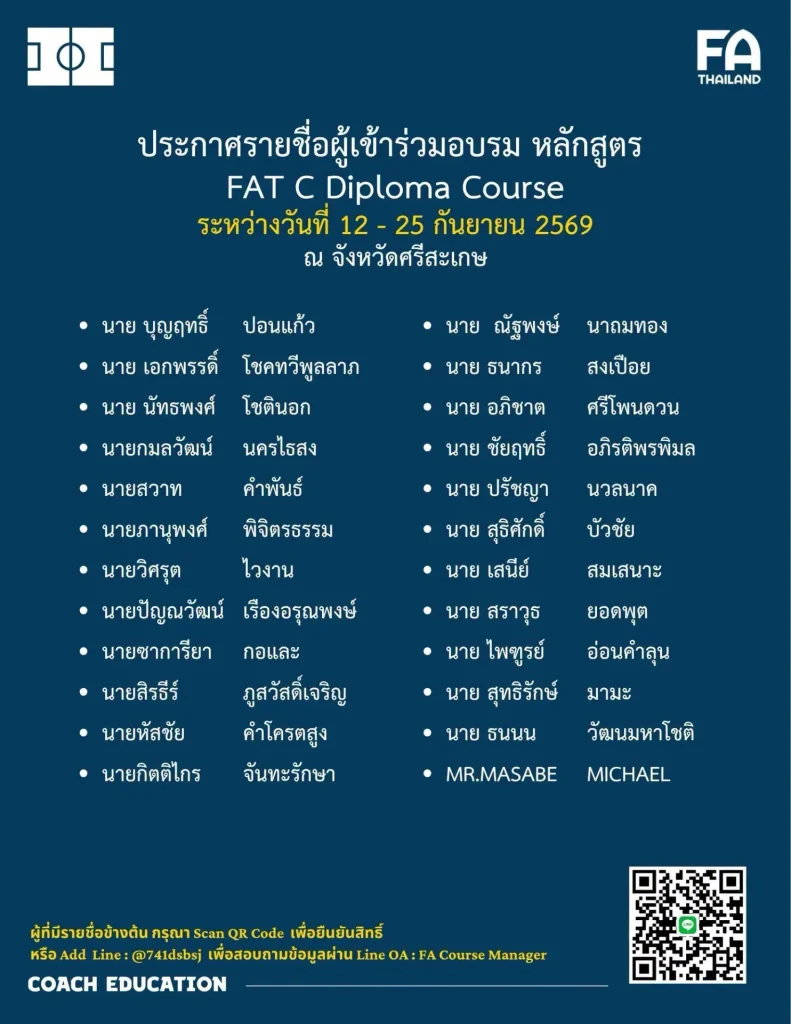 FA
THAILAND

ประกาศรายชื่อผู้เข้าร่วมอบรม หลักสูตร
FAT C Diploma Course
ระหว่างวันที่ 12 - 25 กันยายน 2569
ณ จังหวัดศรีสะเกษ

• นาย บุญฤทธิ์ ปอนแก้ว
• นาย เอกพรรดิ์ โชคทวีพูลลาภ
• นาย นัทธพงศ์ โชตินอก
• นายกมลวัฒน์ นครไธสง
• นายสวาท คำพันธ์
• นายภานุพงศ์ พิจิตรธรรม
• นายวิศรุต ไวงาน
• นายปัญณวัฒน์ เรืองอรุณพงษ์
• นายซาการียา กอและ
• นายสิรธีร์ ภูสวัสดิ์เจริญ
• นายหัสชัย คำโครตสูง
• นายกิตติไกร จันทะรักษา

• นาย ณัฐพงษ์ นาถมทอง
• นาย ธนากร สงเปือย
• นาย อภิชาต ศรีโพนดวน
• นาย ชัยฤทธิ์ อภิรติพรพิมล
• นาย ปรัชญา นวลนาค
• นาย สุธิศักดิ์ บัวชัย
• นาย เสนีย์ สมเสนาะ
• นาย สราวุธ ยอดพุต
• นาย ไพฑูรย์ อ่อนคำลุน
• นาย สุทธิรักษ์ มามะ
• นาย ธนนน วัฒนมหาโชติ
• MR.MASABE MICHAEL

ผู้ที่มีรายชื่อข้างต้น กรุณา Scan QR Code เพื่อยืนยันสิทธิ์
หรือ Add Line : @741dsbsj เพื่อสอบถามข้อมูลผ่าน Line OA : FA Course Manager

COACH EDUCATION